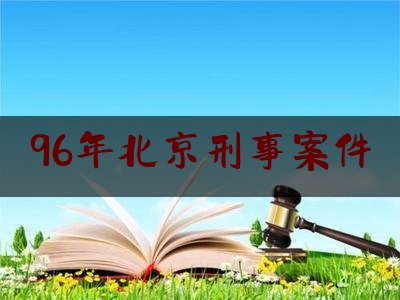 96年北京刑事案件